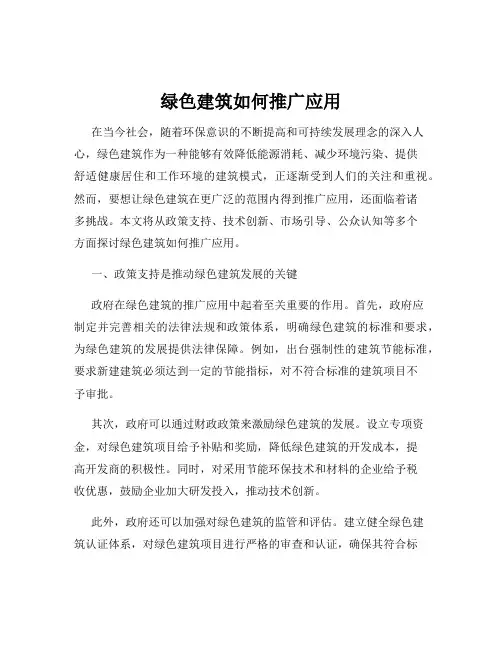 绿色建筑如何推广应用

在当今社会，随着环保意识的不断提高和可持续发展理念的深入人心，绿色建筑作为一种能够有效降低能源消耗、减少环境污染、提供舒适健康居住和工作环境的建筑模式，正逐渐受到人们的关注和重视。然而，要想让绿色建筑在更广泛的范围内得到推广应用，还面临着诸多挑战。本文将从政策支持、技术创新、市场引导、公众认知等多个方面探讨绿色建筑如何推广应用。

一、政策支持是推动绿色建筑发展的关键

政府在绿色建筑的推广应用中起着至关重要的作用。首先，政府应制定并完善相关的法律法规和政策体系，明确绿色建筑的标准和要求，为绿色建筑的发展提供法律保障。例如，出台强制性的建筑节能标准，要求新建建筑必须达到一定的节能指标，对不符合标准的建筑项目不予审批。

其次，政府可以通过财政政策来激励绿色建筑的发展。设立专项资金，对绿色建筑项目给予补贴和奖励，降低绿色建筑的开发成本，提高开发商的积极性。同时，对采用节能环保技术和材料的企业给予税收优惠，鼓励企业加大研发投入，推动技术创新。

此外，政府还可以加强对绿色建筑的监管和评估。建立健全绿色建筑认证体系，对绿色建筑项目进行严格的审查和认证，确保其符合标